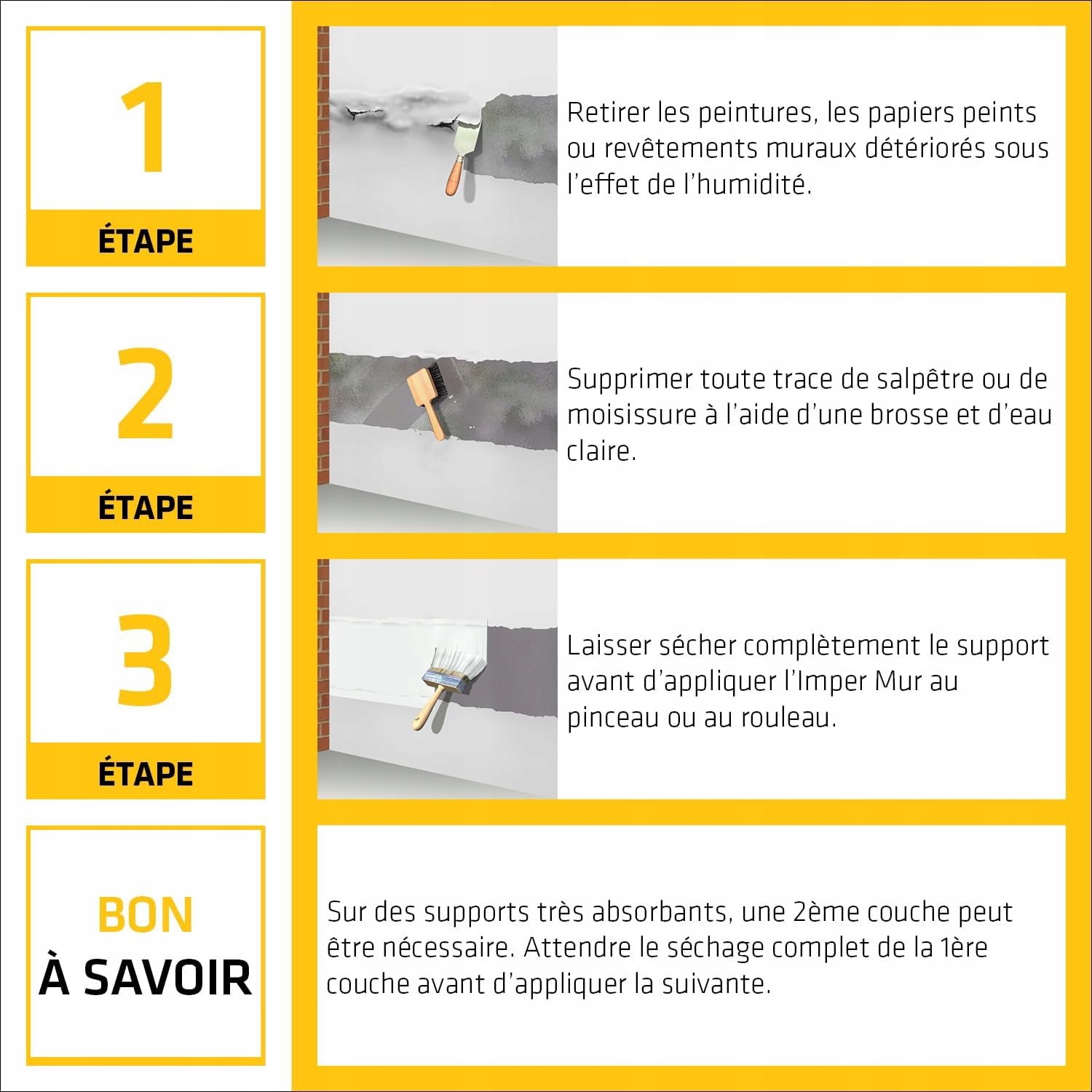 1

ÉTAPE

Retirer les peintures, les papiers peints ou revêtements muraux détériorés sous l'effet de l'humidité.

2

ÉTAPE

Supprimer toute trace de salpêtre ou de moisissure à l'aide d'une brosse et d'eau claire.

3

ÉTAPE

Laisser sécher complètement le support avant d'appliquer l'Imper Mur au pinceau ou au rouleau.

BON À SAVOIR

Sur des supports très absorbants, une 2ème couche peut être nécessaire. Attendre le séchage complet de la 1ère couche avant d'appliquer la suivante.